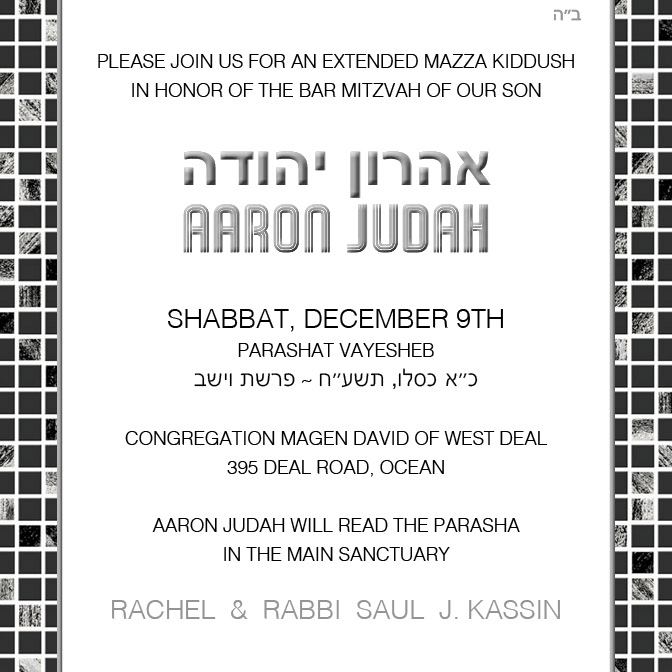 ב"ה

PLEASE JOIN US FOR AN EXTENDED MAZZA KIDDUSH
IN HONOR OF THE BAR MITZVAH OF OUR SON

אהרון יהודה
AARON JUDAH

SHABBAT, DECEMBER 9TH
PARASHAT VAYESHEB
כ"א כסלו, תשע"ח ~ פרשת וישב

CONGREGATION MAGEN DAVID OF WEST DEAL
395 DEAL ROAD, OCEAN

AARON JUDAH WILL READ THE PARASHA
IN THE MAIN SANCTUARY

RACHEL & RABBI SAUL J. KASSIN